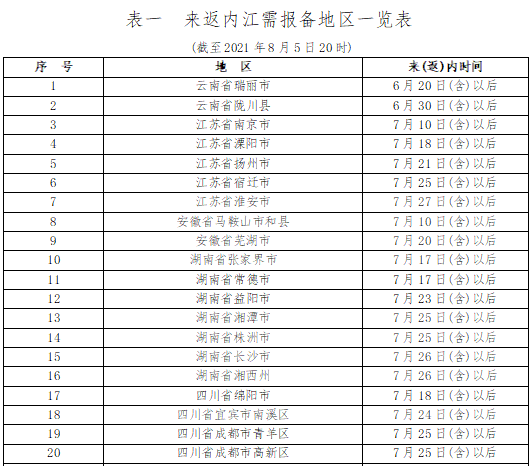 表一　来返内江需报备地区一览表

（截至2021年8月5日20时）

| 序　号 | 地　区 | 来(返)内时间 |
|---|---|---|
| 1 | 云南省瑞丽市 | 6月20日(含)以后 |
| 2 | 云南省陇川县 | 6月30日(含)以后 |
| 3 | 江苏省南京市 | 7月10日(含)以后 |
| 4 | 江苏省溧阳市 | 7月18日(含)以后 |
| 5 | 江苏省扬州市 | 7月21日(含)以后 |
| 6 | 江苏省宿迁市 | 7月25日(含)以后 |
| 7 | 江苏省淮安市 | 7月27日(含)以后 |
| 8 | 安徽省马鞍山市和县 | 7月10日(含)以后 |
| 9 | 安徽省芜湖市 | 7月20日(含)以后 |
| 10 | 湖南省张家界市 | 7月17日(含)以后 |
| 11 | 湖南省常德市 | 7月17日(含)以后 |
| 12 | 湖南省益阳市 | 7月23日(含)以后 |
| 13 | 湖南省湘潭市 | 7月25日(含)以后 |
| 14 | 湖南省株洲市 | 7月25日(含)以后 |
| 15 | 湖南省长沙市 | 7月26日(含)以后 |
| 16 | 湖南省湘西州 | 7月26日(含)以后 |
| 17 | 四川省绵阳市 | 7月18日(含)以后 |
| 18 | 四川省宜宾市南溪区 | 7月24日(含)以后 |
| 19 | 四川省成都市青羊区 | 7月25日(含)以后 |
| 20 | 四川省成都市高新区 | 7月25日(含)以后 |